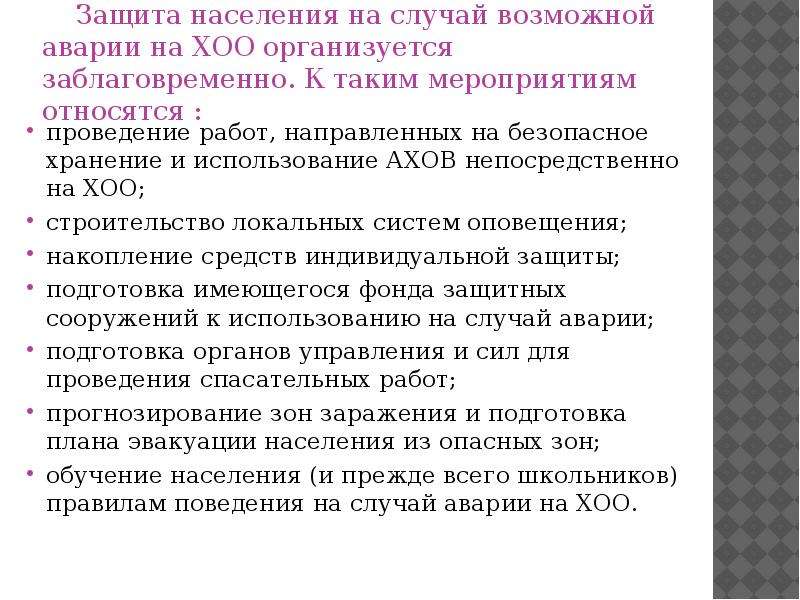 Защита населения на случай возможной аварии на ХОО организуется заблаговременно. К таким мероприятиям относятся :

• проведение работ, направленных на безопасное хранение и использование АХОВ непосредственно на ХОО;
• строительство локальных систем оповещения;
• накопление средств индивидуальной защиты;
• подготовка имеющегося фонда защитных сооружений к использованию на случай аварии;
• подготовка органов управления и сил для проведения спасательных работ;
• прогнозирование зон заражения и подготовка плана эвакуации населения из опасных зон;
• обучение населения (и прежде всего школьников) правилам поведения на случай аварии на ХОО.